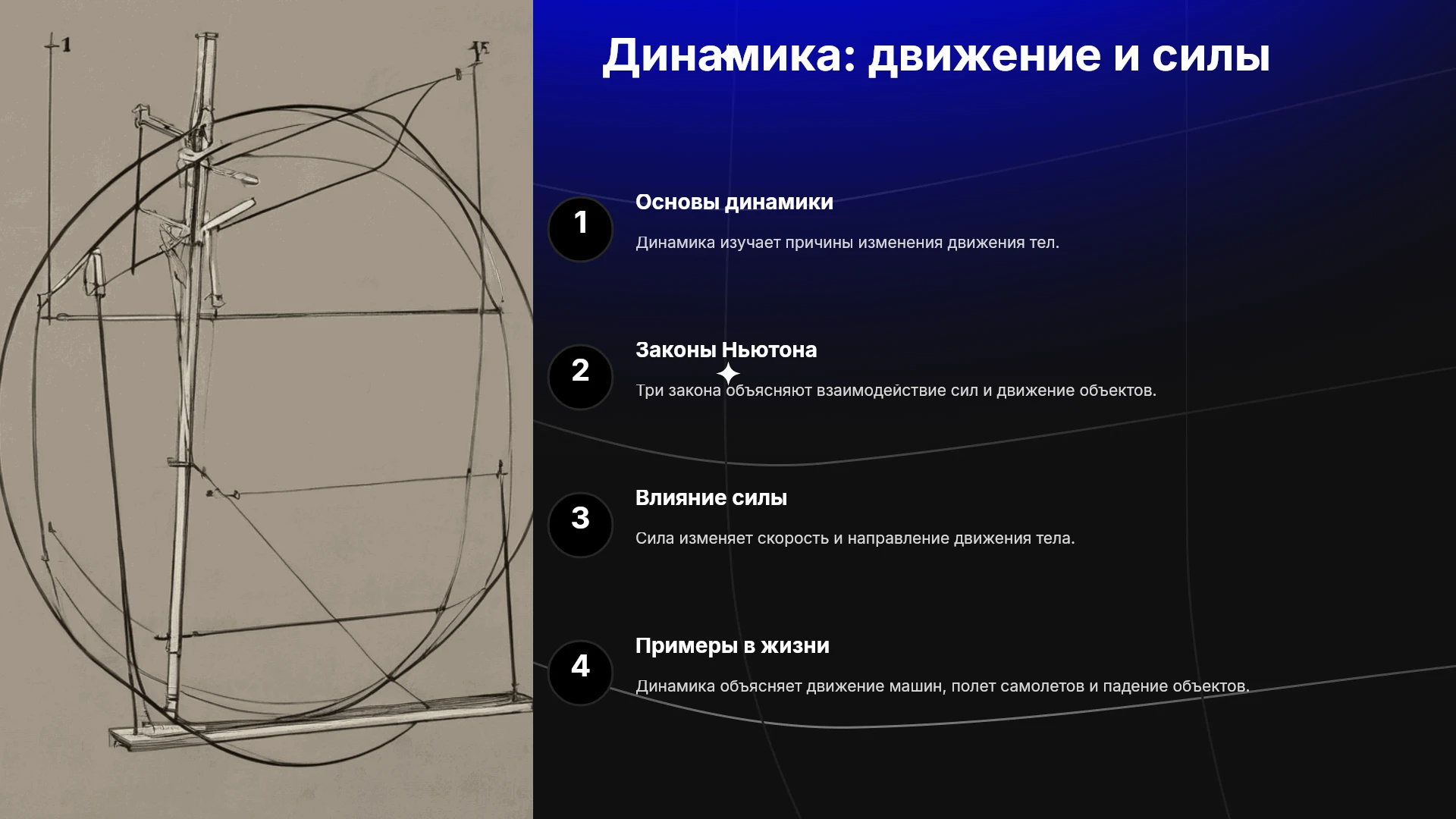 Динамика: движение и силы

1

Основы динамики

Динамика изучает причины изменения движения тел.

2

Законы Ньютона

Три закона объясняют взаимодействие сил и движение объектов.

3

Влияние силы

Сила изменяет скорость и направление движения тела.

4

Примеры в жизни

Динамика объясняет движение машин, полет самолетов и падение объектов.